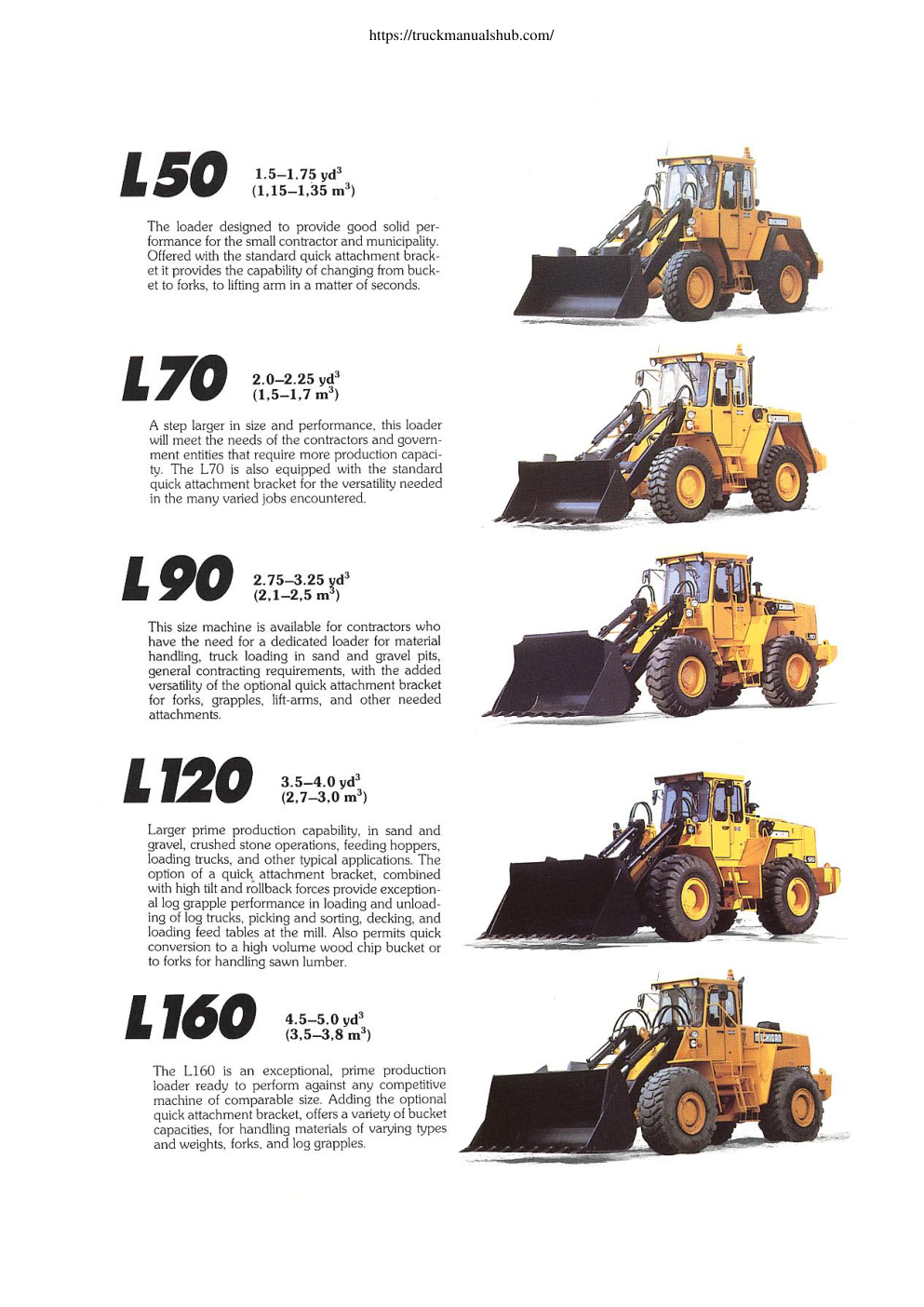 https://truckmanualshub.com/

L50 1.5–1.75 yd$^3$ (1,15–1,35 m$^3$)

The loader designed to provide good solid performance for the small contractor and municipality. Offered with the standard quick attachment bracket it provides the capability of changing from bucket to forks, to lifting arm in a matter of seconds.

L70 2.0–2.25 yd$^3$ (1,5–1,7 m$^3$)

A step larger in size and performance, this loader will meet the needs of the contractors and government entities that require more production capacity. The L70 is also equipped with the standard quick attachment bracket for the versatility needed in the many varied jobs encountered.

L90 2.75–3.25 yd$^3$ (2,1–2,5 m$^3$)

This size machine is available for contractors who have the need for a dedicated loader for material handling, truck loading in sand and gravel pits, general contracting requirements, with the added versatility of the optional quick attachment bracket for forks, grapples, lift-arms, and other needed attachments.

L120 3.5–4.0 yd$^3$ (2,7–3,0 m$^3$)

Larger prime production capability, in sand and gravel, crushed stone operations, feeding hoppers, loading trucks, and other typical applications. The option of a quick attachment bracket, combined with high tilt and rollback forces provide exceptional log grapple performance in loading and unloading of log trucks, picking and sorting, decking, and loading feed tables at the mill. Also permits quick conversion to a high volume wood chip bucket or to forks for handling sawn lumber.

L160 4.5–5.0 yd$^3$ (3,5–3,8 m$^3$)

The L160 is an exceptional, prime production loader ready to perform against any competitive machine of comparable size. Adding the optional quick attachment bracket, offers a variety of bucket capacities, for handling materials of varying types and weights, forks, and log grapples.